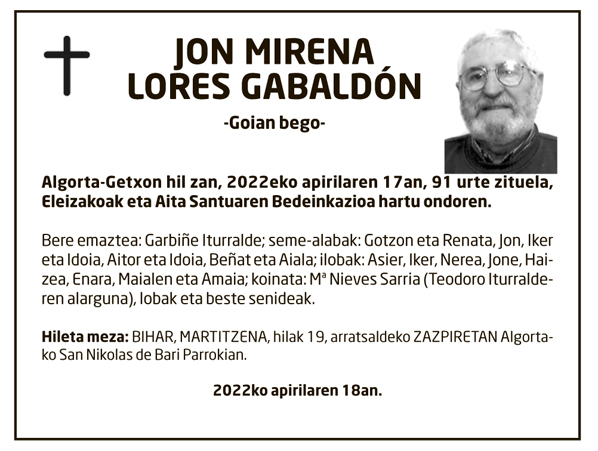 JON MIRENA LORES GABALDÓN

-Goian bego-

Algorta-Getxon hil zan, 2022eko apirilaren 17an, 91 urte zituela, Eleizakoak eta Aita Santuaren Bedeinkazioa hartu ondoren.

Bere emaztea: Garbiñe Iturralde; seme-alabak: Gotzon eta Renata, Jon, Iker eta Idoia, Aitor eta Idoia, Beñat eta Aiala; ilobak: Asier, Iker, Nerea, Jone, Haizea, Enara, Maialen eta Amaia; koinata: Mª Nieves Sarria (Teodoro Iturralderen alarguna), lobak eta beste senideak.

Hileta meza: BIHAR, MARTITZENA, hilak 19, arratsaldeko ZAZPIRETAN Algortako San Nikolas de Bari Parrokian.

2022ko apirilaren 18an.